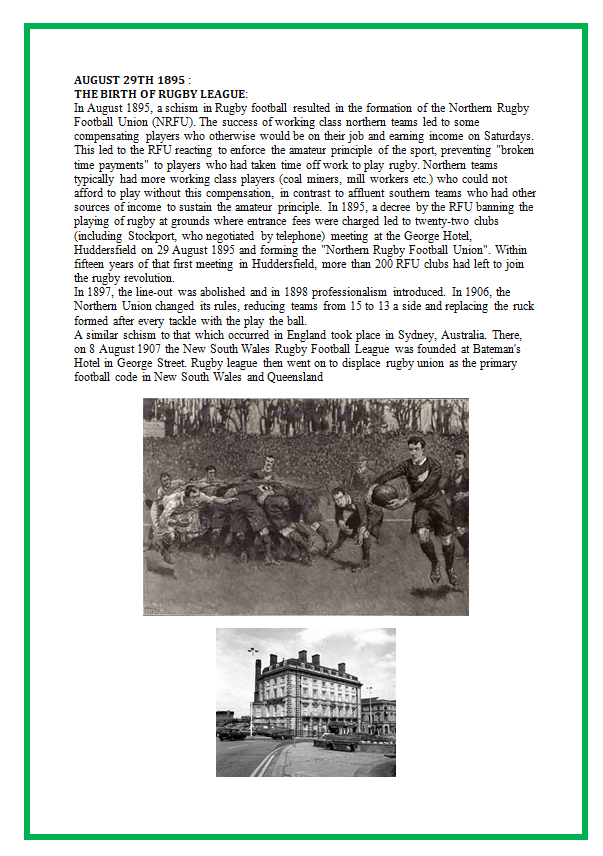 AUGUST 29TH 1895 :
THE BIRTH OF RUGBY LEAGUE:
In August 1895, a schism in Rugby football resulted in the formation of the Northern Rugby Football Union (NRFU). The success of working class northern teams led to some compensating players who otherwise would be on their job and earning income on Saturdays. This led to the RFU reacting to enforce the amateur principle of the sport, preventing "broken time payments" to players who had taken time off work to play rugby. Northern teams typically had more working class players (coal miners, mill workers etc.) who could not afford to play without this compensation, in contrast to affluent southern teams who had other sources of income to sustain the amateur principle. In 1895, a decree by the RFU banning the playing of rugby at grounds where entrance fees were charged led to twenty-two clubs (including Stockport, who negotiated by telephone) meeting at the George Hotel, Huddersfield on 29 August 1895 and forming the "Northern Rugby Football Union". Within fifteen years of that first meeting in Huddersfield, more than 200 RFU clubs had left to join the rugby revolution.
In 1897, the line-out was abolished and in 1898 professionalism introduced. In 1906, the Northern Union changed its rules, reducing teams from 15 to 13 a side and replacing the ruck formed after every tackle with the play the ball.
A similar schism to that which occurred in England took place in Sydney, Australia. There, on 8 August 1907 the New South Wales Rugby Football League was founded at Bateman's Hotel in George Street. Rugby league then went on to displace rugby union as the primary football code in New South Wales and Queensland